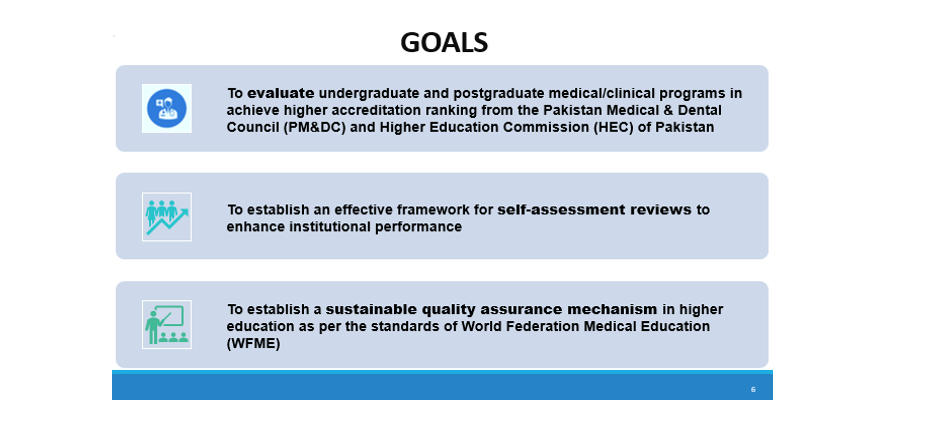 GOALS

To evaluate undergraduate and postgraduate medical/clinical programs in achieve higher accreditation ranking from the Pakistan Medical & Dental Council (PM&DC) and Higher Education Commission (HEC) of Pakistan

To establish an effective framework for self-assessment reviews to enhance institutional performance

To establish a sustainable quality assurance mechanism in higher education as per the standards of World Federation Medical Education (WFME)

6